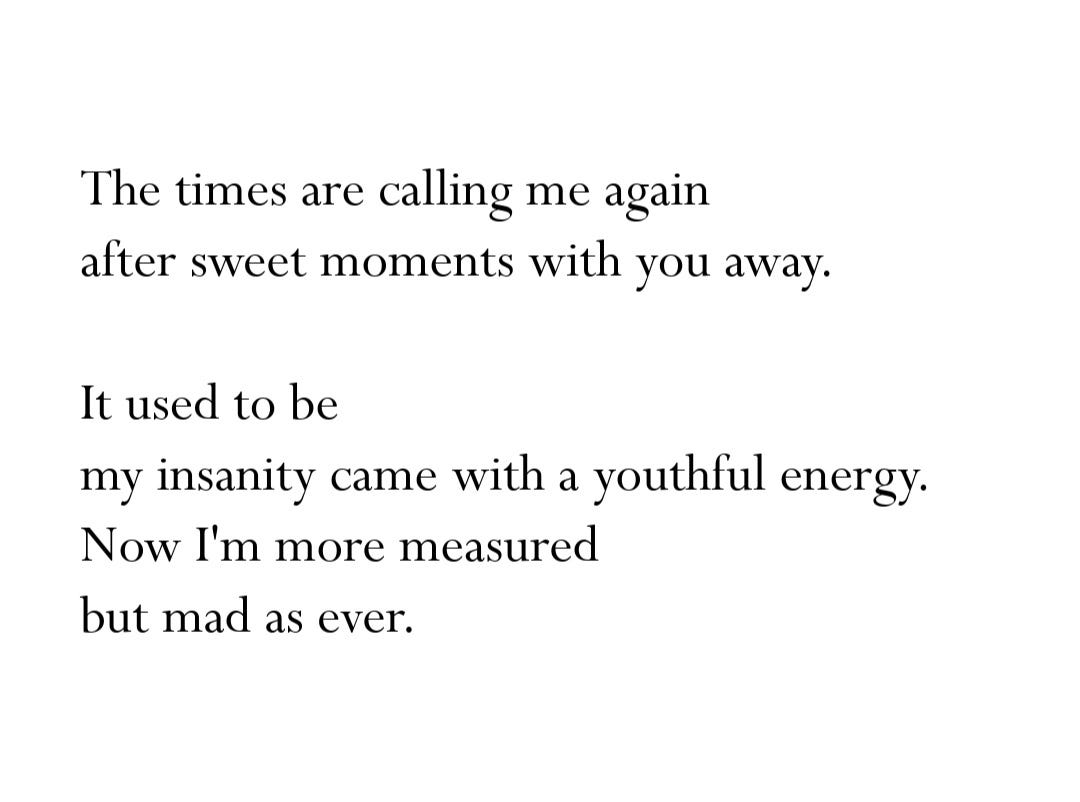 The times are calling me again
after sweet moments with you away.

It used to be
my insanity came with a youthful energy.
Now I'm more measured
but mad as ever.